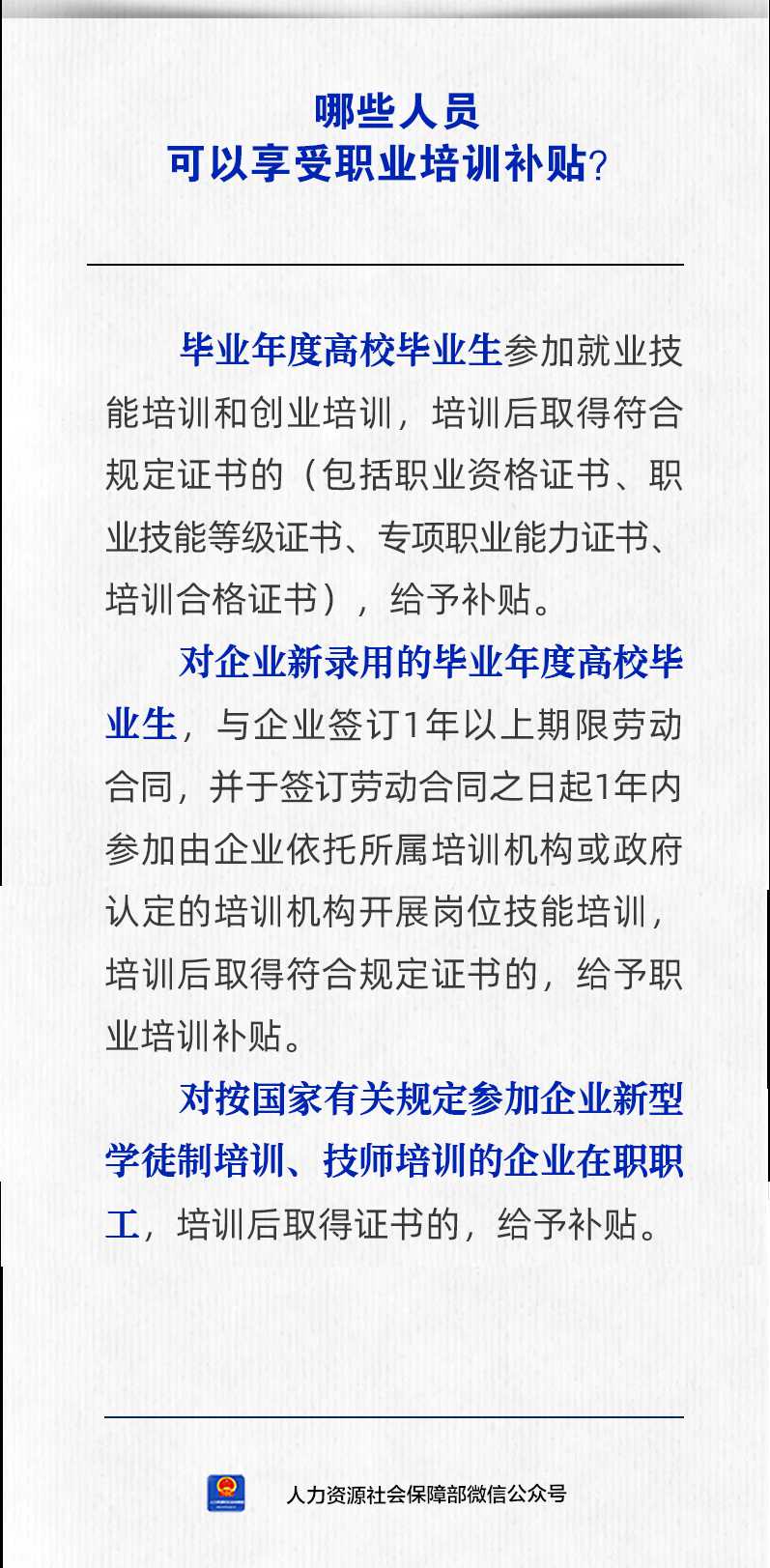 哪些人员
可以享受职业培训补贴?

毕业年度高校毕业生参加就业技能培训和创业培训，培训后取得符合规定证书的（包括职业资格证书、职业技能等级证书、专项职业能力证书、培训合格证书），给予补贴。

对企业新录用的毕业年度高校毕业生，与企业签订1年以上期限劳动合同，并于签订劳动合同之日起1年内参加由企业依托所属培训机构或政府认定的培训机构开展岗位技能培训，培训后取得符合规定证书的，给予职业培训补贴。

对按国家有关规定参加企业新型学徒制培训、技师培训的企业在职职工，培训后取得证书的，给予补贴。

人力资源社会保障部微信公众号